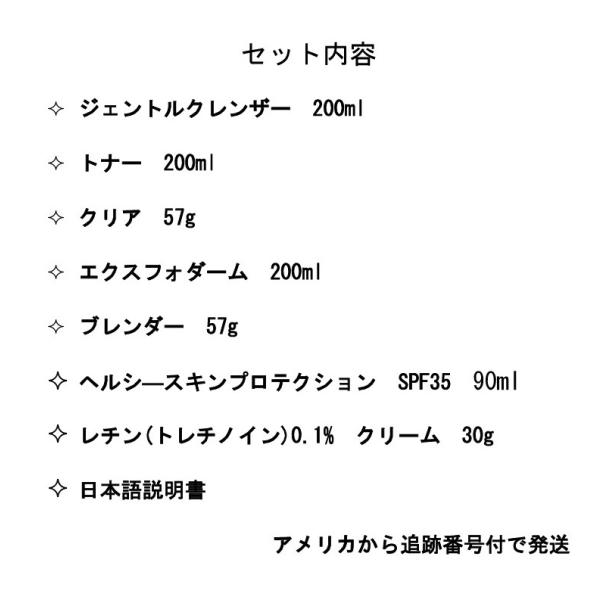 セット内容

✧ ジェントルクレンザー　200ml

✧ トナー　200ml

✧ クリア　57g

✧ エクスフォダーム　200ml

✧ ブレンダー　57g

✧ ヘルシ―スキンプロテクション　SPF35　90ml

✧ レチン(トレチノイン)0.1%　クリーム　30g

✧ 日本語説明書

アメリカから追跡番号付で発送